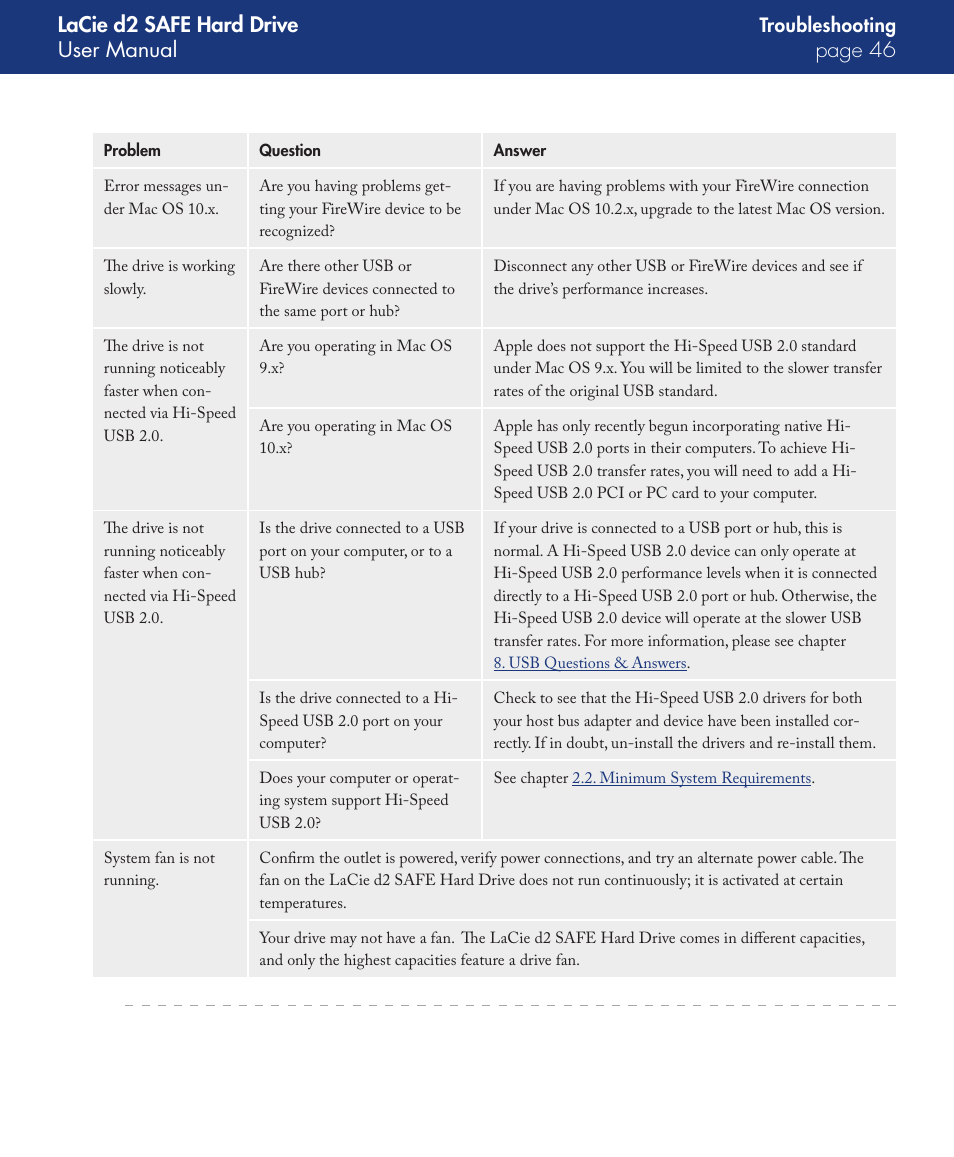 LaCie d2 SAFE Hard Drive
User Manual

Troubleshooting
page 46

| Problem | Question | Answer |
|---|---|---|
| Error messages under Mac OS 10.x. | Are you having problems getting your FireWire device to be recognized? | If you are having problems with your FireWire connection under Mac OS 10.2.x, upgrade to the latest Mac OS version. |
| The drive is working slowly. | Are there other USB or FireWire devices connected to the same port or hub? | Disconnect any other USB or FireWire devices and see if the drive's performance increases. |
| The drive is not running noticeably faster when connected via Hi-Speed USB 2.0. | Are you operating in Mac OS 9.x? | Apple does not support the Hi-Speed USB 2.0 standard under Mac OS 9.x. You will be limited to the slower transfer rates of the original USB standard. |
| | Are you operating in Mac OS 10.x? | Apple has only recently begun incorporating native Hi-Speed USB 2.0 ports in their computers. To achieve Hi-Speed USB 2.0 transfer rates, you will need to add a Hi-Speed USB 2.0 PCI or PC card to your computer. |
| The drive is not running noticeably faster when connected via Hi-Speed USB 2.0. | Is the drive connected to a USB port on your computer, or to a USB hub? | If your drive is connected to a USB port or hub, this is normal. A Hi-Speed USB 2.0 device can only operate at Hi-Speed USB 2.0 performance levels when it is connected directly to a Hi-Speed USB 2.0 port or hub. Otherwise, the Hi-Speed USB 2.0 device will operate at the slower USB transfer rates. For more information, please see chapter 8. USB Questions & Answers. |
| | Is the drive connected to a Hi-Speed USB 2.0 port on your computer? | Check to see that the Hi-Speed USB 2.0 drivers for both your host bus adapter and device have been installed correctly. If in doubt, un-install the drivers and re-install them. |
| | Does your computer or operating system support Hi-Speed USB 2.0? | See chapter 2.2. Minimum System Requirements. |
| System fan is not running. | Confirm the outlet is powered, verify power connections, and try an alternate power cable. The fan on the LaCie d2 SAFE Hard Drive does not run continuously; it is activated at certain temperatures. | |
| | Your drive may not have a fan. The LaCie d2 SAFE Hard Drive comes in different capacities, and only the highest capacities feature a drive fan. | |